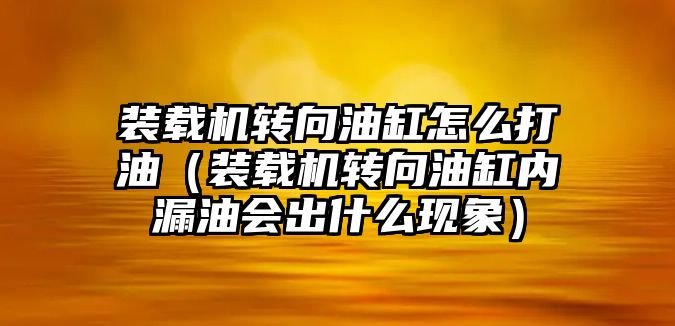 装载机转向油缸怎么打油（装载机转向油缸内漏油会出什么现象）